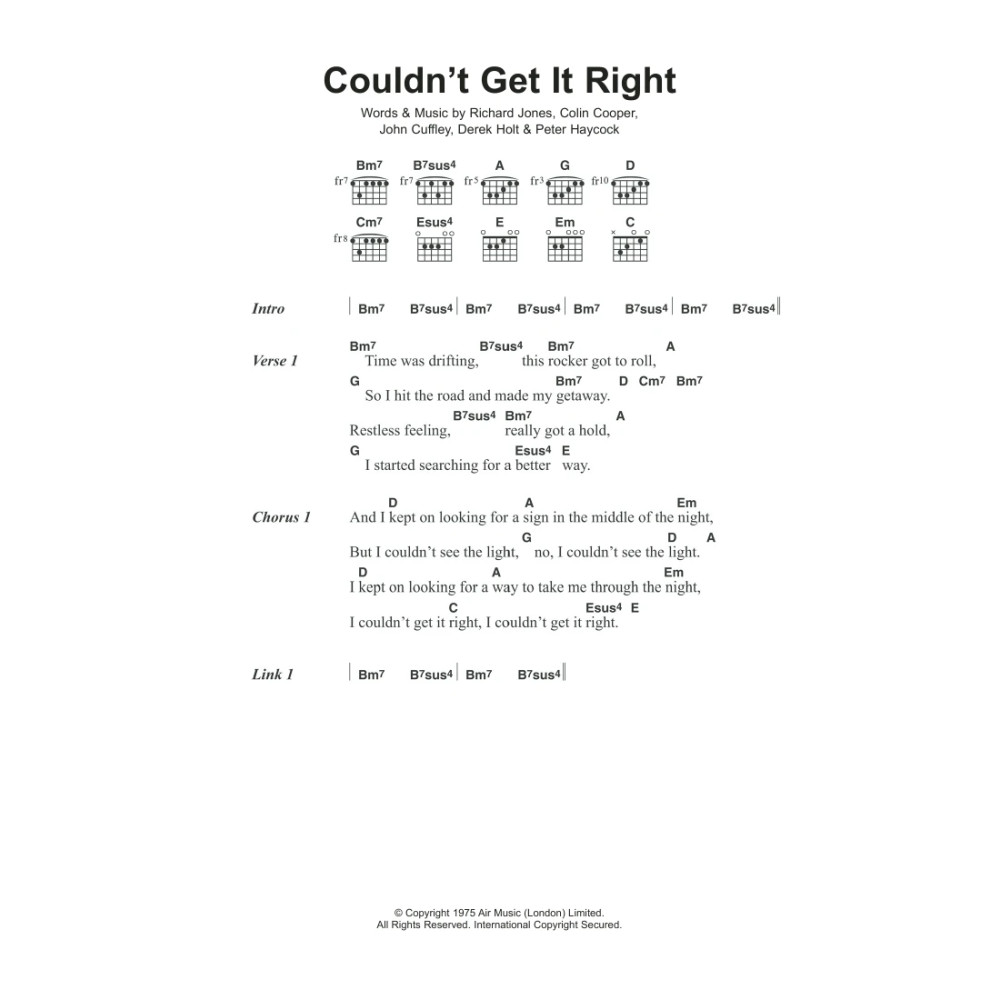 Couldn't Get It Right

Words & Music by Richard Jones, Colin Cooper, John Cuffley, Derek Holt & Peter Haycock

Bm7 B7sus4 A G D
fr7 fr7 fr5 fr3 fr10
Cm7 Esus4 E Em C
fr8

Intro | Bm7 B7sus4 | Bm7 B7sus4 | Bm7 B7sus4 | Bm7 B7sus4 ||

Verse 1
Bm7 B7sus4 Bm7 A
Time was drifting, this rocker got to roll,
G Bm7 D Cm7 Bm7
So I hit the road and made my getaway.
B7sus4 Bm7 A
Restless feeling, really got a hold,
G Esus4 E
I started searching for a better way.

Chorus 1
D A Em
And I kept on looking for a sign in the middle of the night,
G D A
But I couldn't see the light, no, I couldn't see the light.
D A Em
I kept on looking for a way to take me through the night,
C Esus4 E
I couldn't get it right, I couldn't get it right.

Link 1 | Bm7 B7sus4 | Bm7 B7sus4 ||

© Copyright 1975 Air Music (London) Limited.
All Rights Reserved. International Copyright Secured.